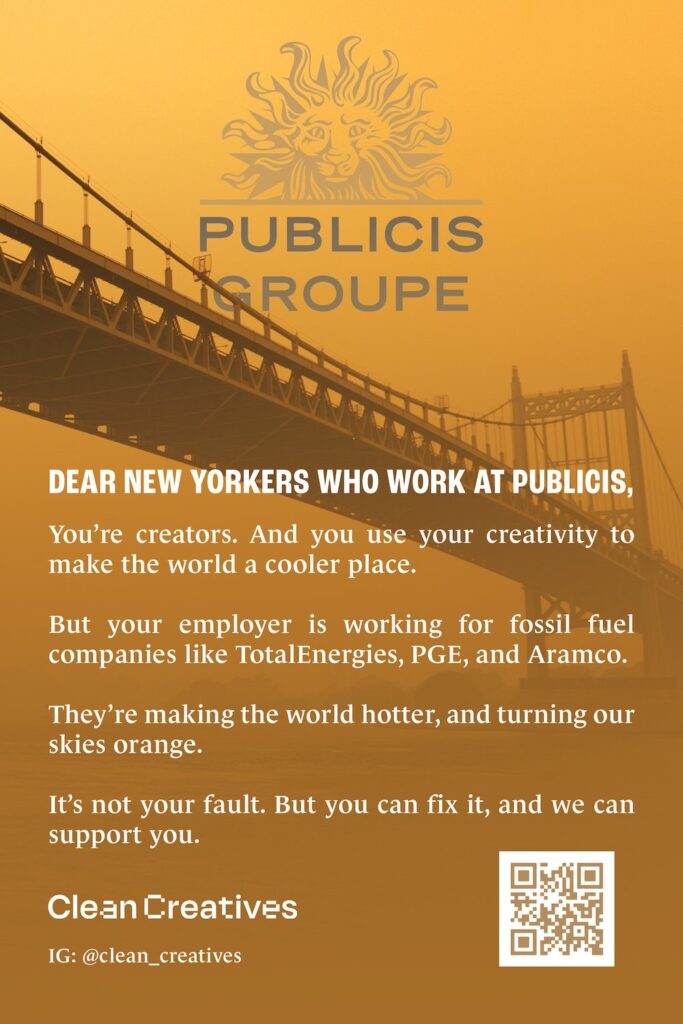 PUBLICIS GROUPE

DEAR NEW YORKERS WHO WORK AT PUBLICIS,

You're creators. And you use your creativity to make the world a cooler place.

But your employer is working for fossil fuel companies like TotalEnergies, PGE, and Aramco.

They're making the world hotter, and turning our skies orange.

It's not your fault. But you can fix it, and we can support you.

Clean Creatives

IG: @clean_creatives